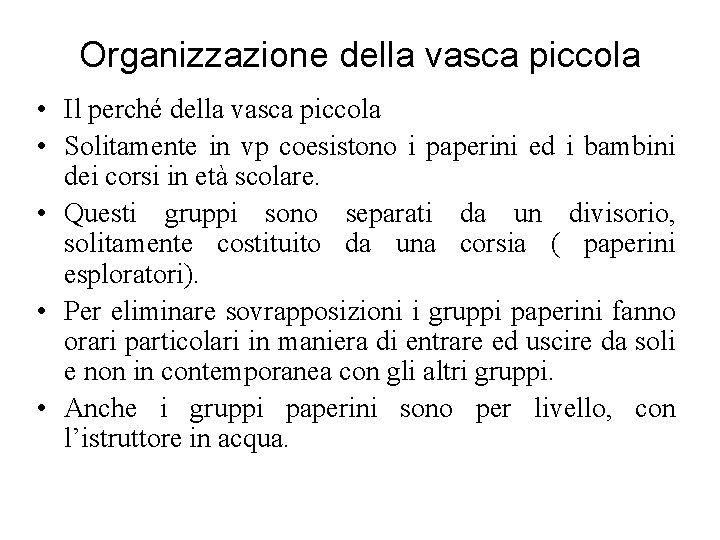 Organizzazione della vasca piccola

• Il perché della vasca piccola

• Solitamente in vp coesistono i paperini ed i bambini dei corsi in età scolare.

• Questi gruppi sono separati da un divisorio, solitamente costituito da una corsia ( paperini esploratori).

• Per eliminare sovrapposizioni i gruppi paperini fanno orari particolari in maniera di entrare ed uscire da soli e non in contemporanea con gli altri gruppi.

• Anche i gruppi paperini sono per livello, con l'istruttore in acqua.